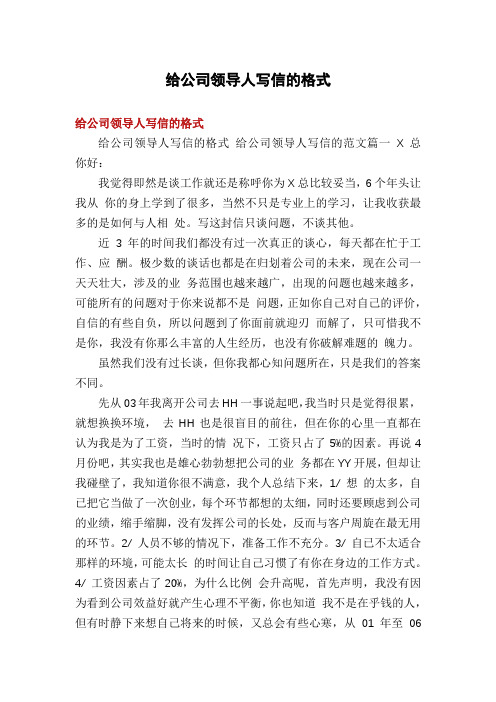 给公司领导人写信的格式

给公司领导人写信的格式

给公司领导人写信的格式 给公司领导人写信的范文篇一 X 总你好：

我觉得即然是谈工作就还是称呼你为 X 总比较妥当，6 个年头让我从 你的身上学到了很多，当然不只是专业上的学习，让我收获最多的是如何与人相 处。写这封信只谈问题，不谈其他。

近 3 年的时间我们都没有过一次真正的谈心，每天都在忙于工作、应 酬。极少数的谈话也都是在归划着公司的未来，现在公司一天天壮大，涉及的业 务范围也越来越广，出现的问题也越来越多，可能所有的问题对于你来说都不是 问题，正如你自己对自己的评价，自信的有些自负，所以问题到了你面前就迎刃 而解了，只可惜我不是你，我没有你那么丰富的人生经历，也没有你破解难题的 魄力。

虽然我们没有过长谈，但你我都心知问题所在，只是我们的答案不同。

先从 03 年我离开公司去 HH 一事说起吧，我当时只是觉得很累，就想换换环境， 去 HH 也是很盲目的前往，但在你的心里一直都在认为我是为了工资，当时的情 况下，工资只占了 5%的因素。再说 4 月份吧，其实我也是雄心勃勃想把公司的业 务都在 YY 开展，但却让我碰壁了，我知道你很不满意，我个人总结下来，1/ 想 的太多，自己把它当做了一次创业，每个环节都想的太细，同时还要顾虑到公司的业绩，缩手缩脚，没有发挥公司的长处，反而与客户周旋在最无用的环节。2/ 人员不够的情况下，准备工作不充分。3/ 自己不太适合那样的环境，可能太长 的时间让自己习惯了有你在身边的工作方式。4/ 工资因素占了 20%，为什么比例 会升高呢，首先声明，我没有因为看到公司效益好就产生心理不平衡，你也知道 我不是在乎钱的人，但有时静下来想自己将来的时候，又总会有些心寒，从 01 年至 06